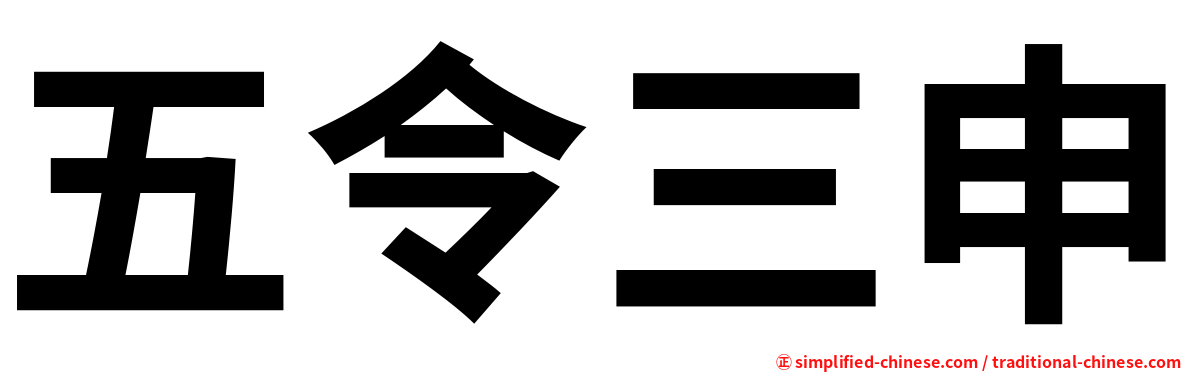 五令三申

㊣ simplified-chinese.com / traditional-chinese.com